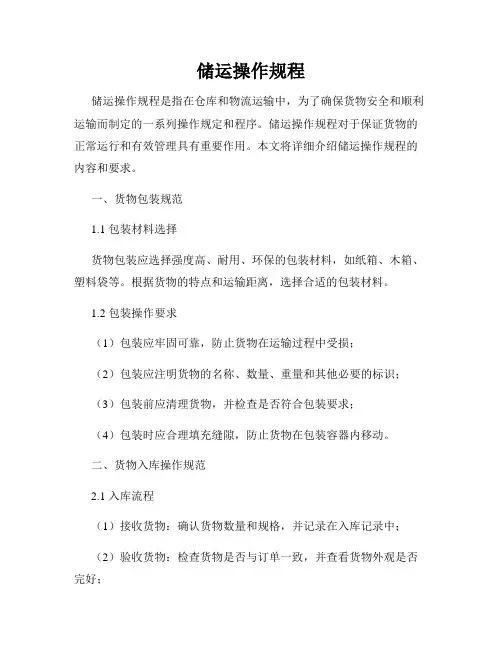 储运操作规程

储运操作规程是指在仓库和物流运输中，为了确保货物安全和顺利运输而制定的一系列操作规定和程序。储运操作规程对于保证货物的正常运行和有效管理具有重要作用。本文将详细介绍储运操作规程的内容和要求。

一、货物包装规范

1.1 包装材料选择

货物包装应选择强度高、耐用、环保的包装材料，如纸箱、木箱、塑料袋等。根据货物的特点和运输距离，选择合适的包装材料。

1.2 包装操作要求

（1）包装应牢固可靠，防止货物在运输过程中受损；

（2）包装应注明货物的名称、数量、重量和其他必要的标识；

（3）包装前应清理货物，并检查是否符合包装要求；

（4）包装时应合理填充缝隙，防止货物在包装容器内移动。

二、货物入库操作规范

2.1 入库流程

（1）接收货物：确认货物数量和规格，并记录在入库记录中；

（2）验收货物：检查货物是否与订单一致，并查看货物外观是否完好；